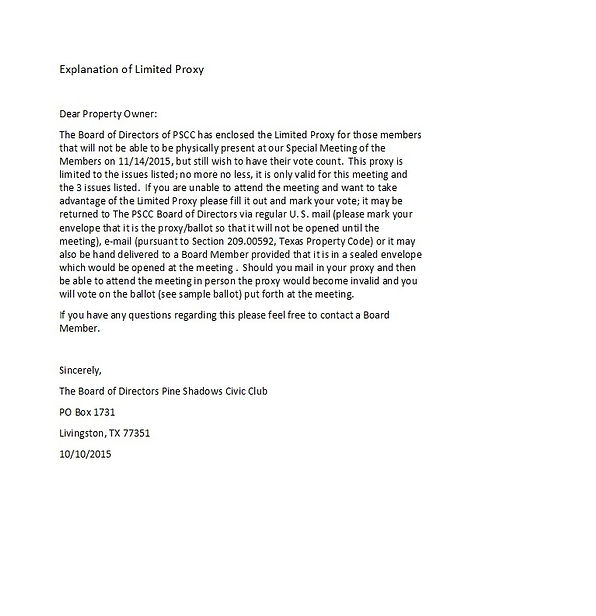 Explanation of Limited Proxy

Dear Property Owner:

The Board of Directors of PSCC has enclosed the Limited Proxy for those members that will not be able to be physically present at our Special Meeting of the Members on 11/14/2015, but still wish to have their vote count. This proxy is limited to the issues listed; no more no less, it is only valid for this meeting and the 3 issues listed. If you are unable to attend the meeting and want to take advantage of the Limited Proxy please fill it out and mark your vote; it may be returned to The PSCC Board of Directors via regular U. S. mail (please mark your envelope that it is the proxy/ballot so that it will not be opened until the meeting), e-mail (pursuant to Section 209.00592, Texas Property Code) or it may also be hand delivered to a Board Member provided that it is in a sealed envelope which would be opened at the meeting . Should you mail in your proxy and then be able to attend the meeting in person the proxy would become invalid and you will vote on the ballot (see sample ballot) put forth at the meeting.

If you have any questions regarding this please feel free to contact a Board Member.

Sincerely,

The Board of Directors Pine Shadows Civic Club

PO Box 1731

Livingston, TX 77351

10/10/2015